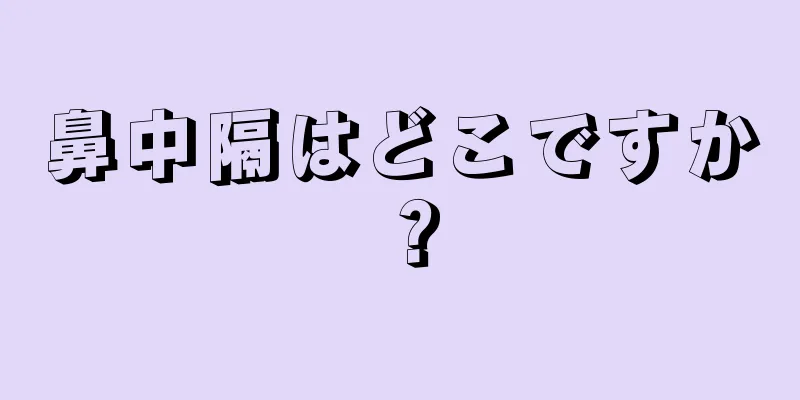 鼻中隔はどこですか？